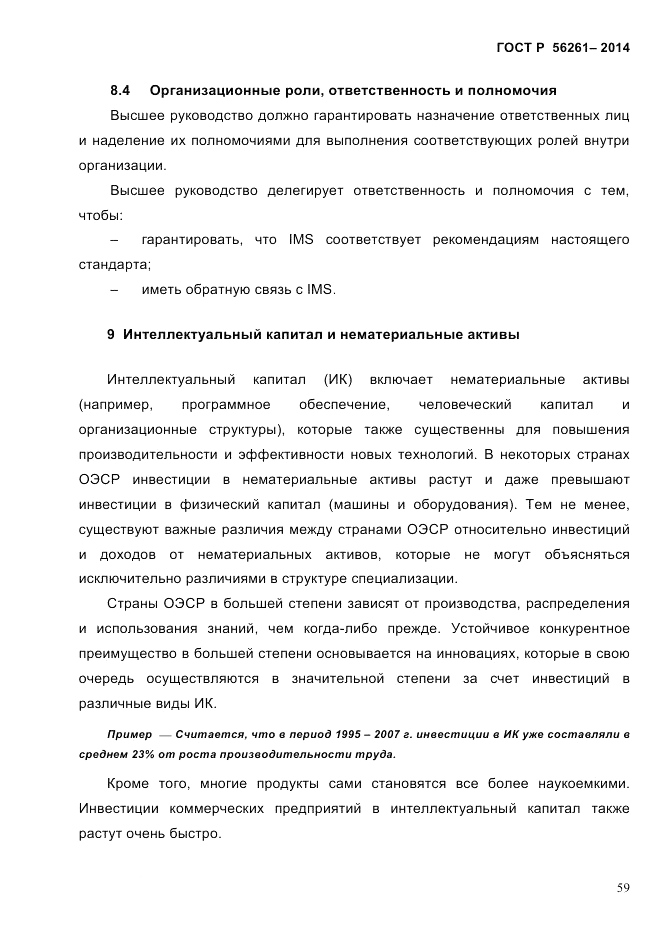 ГОСТ Р 56261– 2014

8.4 Организационные роли, ответственность и полномочия

Высшее руководство должно гарантировать назначение ответственных лиц и наделение их полномочиями для выполнения соответствующих ролей внутри организации.

Высшее руководство делегирует ответственность и полномочия с тем, чтобы:

– гарантировать, что IMS соответствует рекомендациям настоящего стандарта;

– иметь обратную связь с IMS.

9 Интеллектуальный капитал и нематериальные активы

Интеллектуальный капитал (ИК) включает нематериальные активы (например, программное обеспечение, человеческий капитал и организационные структуры), которые также существенны для повышения производительности и эффективности новых технологий. В некоторых странах ОЭСР инвестиции в нематериальные активы растут и даже превышают инвестиции в физический капитал (машины и оборудования). Тем не менее, существуют важные различия между странами ОЭСР относительно инвестиций и доходов от нематериальных активов, которые не могут объясняться исключительно различиями в структуре специализации.

Страны ОЭСР в большей степени зависят от производства, распределения и использования знаний, чем когда-либо прежде. Устойчивое конкурентное преимущество в большей степени основывается на инновациях, которые в свою очередь осуществляются в значительной степени за счет инвестиций в различные виды ИК.

Пример — Считается, что в период 1995 – 2007 г. инвестиции в ИК уже составляли в среднем 23% от роста производительности труда.

Кроме того, многие продукты сами становятся все более наукоемкими. Инвестиции коммерческих предприятий в интеллектуальный капитал также растут очень быстро.

59